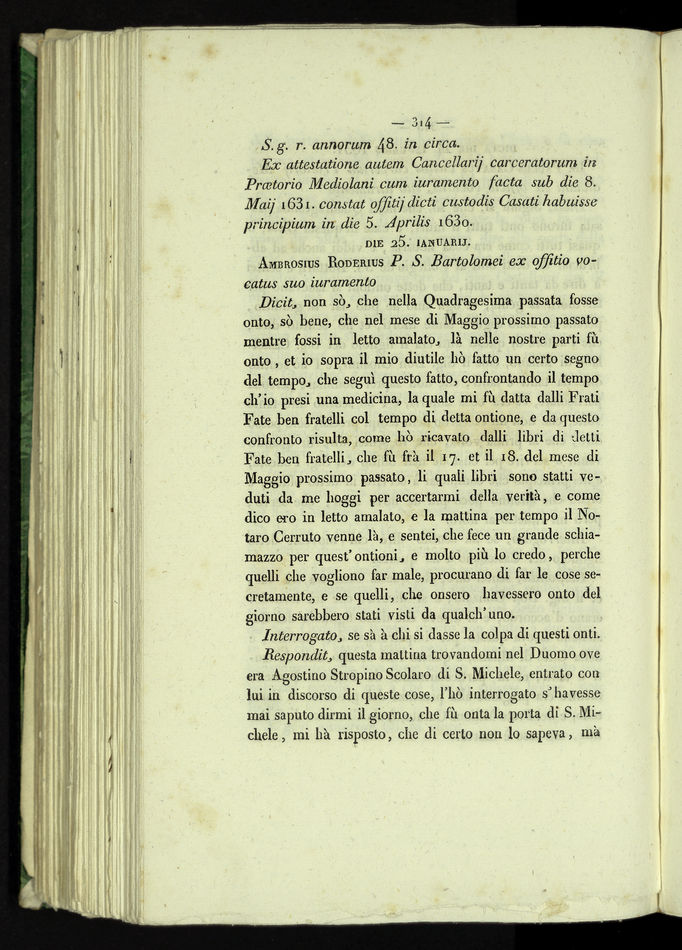 — 314 —

S. g. r. annorum 48. in circa.

Ex attestatione autem Cancellarij carceratorum in Prætorio Mediolani cum iuramento facta sub die 8. Maij 1631. constat offitij dicti custodis Casati habuisse principium in die 5. Aprilis 1630.

DIE 25. IANUARIJ.

Ambrosius Roderius P. S. Bartolomei ex offitio vocatus suo iuramento

Dicit, non sò, che nella Quadragesima passata fosse onto, sò bene, che nel mese di Maggio prossimo passato mentre fossi in letto amalato, là nelle nostre parti fù onto, et io sopra il mio diutile hò fatto un certo segno del tempo, che seguì questo fatto, confrontando il tempo ch'io presi una medicina, la quale mi fù datta dalli Frati Fate ben fratelli col tempo di detta ontione, e da questo confronto risulta, come hò ricavato dalli libri di detti Fate ben fratelli, che fù frà il 17. et il 18. del mese di Maggio prossimo passato, li quali libri sono statti veduti da me hoggi per accertarmi della verità, e come dico ero in letto amalato, e la mattina per tempo il Notaro Cerruto venne là, e sentei, che fece un grande schiamazzo per quest'ontioni, e molto più lo credo, perche quelli che vogliono far male, procurano di far le cose secretamente, e se quelli, che onsero havessero onto del giorno sarebbero stati visti da qualch'uno.

Interrogato, se sà à chi si dasse la colpa di questi onti.

Respondit, questa mattina trovandomi nel Duomo ove era Agostino Stropino Scolaro di S. Michele, entrato con lui in discorso di queste cose, l'hò interrogato s'havesse mai saputo dirmi il giorno, che fù onta la porta di S. Michele, mi hà risposto, che di certo non lo sapeva, mà